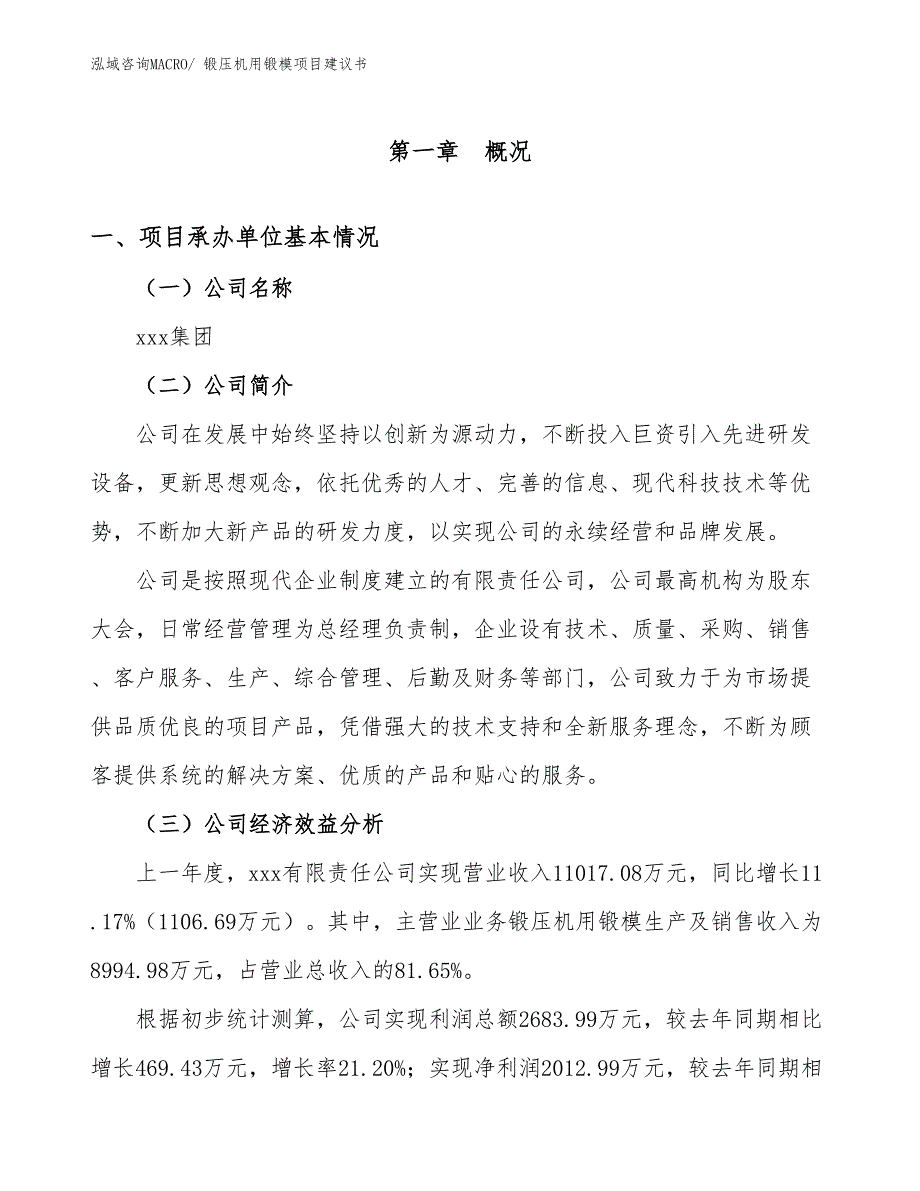 泓域咨询MACRO/ 锻压机用锻模项目建议书

第一章 概况

一、项目承办单位基本情况

（一）公司名称

xxx集团

（二）公司简介

公司在发展中始终坚持以创新为源动力，不断投入巨资引入先进研发设备，更新思想观念，依托优秀的人才、完善的信息、现代科技技术等优势，不断加大新产品的研发力度，以实现公司的永续经营和品牌发展。

公司是按照现代企业制度建立的有限责任公司，公司最高机构为股东大会，日常经营管理为总经理负责制，企业设有技术、质量、采购、销售、客户服务、生产、综合管理、后勤及财务等部门，公司致力于为市场提供品质优良的项目产品，凭借强大的技术支持和全新服务理念，不断为顾客提供系统的解决方案、优质的产品和贴心的服务。

（三）公司经济效益分析

上一年度，xxx有限责任公司实现营业收入11017.08万元，同比增长11.17%（1106.69万元）。其中，主营业业务锻压机用锻模生产及销售收入为8994.98万元，占营业总收入的81.65%。

根据初步统计测算，公司实现利润总额2683.99万元，较去年同期相比增长469.43万元，增长率21.20%；实现净利润2012.99万元，较去年同期相